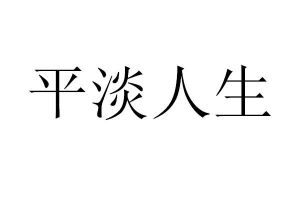 平淡人生